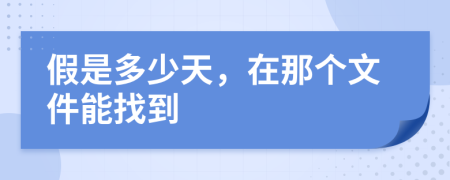 假是多少天，在那个文件能找到